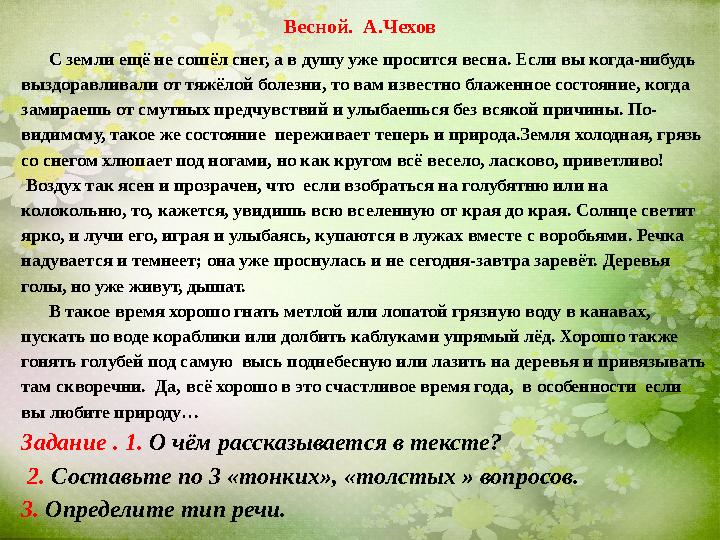 Весной. А.Чехов

С земли ещё не сошёл снег, а в душу уже просится весна. Если вы когда-нибудь выздоравливали от тяжёлой болезни, то вам известно блаженное состояние, когда замираешь от смутных предчувствий и улыбаешься без всякой причины. По-видимому, такое же состояние переживает теперь и природа.Земля холодная, грязь со снегом хлюпает под ногами, но как кругом всё весело, ласково, приветливо! Воздух так ясен и прозрачен, что если взобраться на голубятню или на колокольню, то, кажется, увидишь всю вселенную от края до края. Солнце светит ярко, и лучи его, играя и улыбаясь, купаются в лужах вместе с воробьями. Речка надувается и темнеет; она уже проснулась и не сегодня-завтра заревёт. Деревья голы, но уже живут, дышат.

В такое время хорошо гнать метлой или лопатой грязную воду в канавах, пускать по воде кораблики или долбить каблуками упрямый лёд. Хорошо также гонять голубей под самую высь поднебесную или лазить на деревья и привязывать там скворечни. Да, всё хорошо в это счастливое время года, в особенности если вы любите природу…

Задание . 1. О чём рассказывается в тексте?

2. Составьте по 3 «тонких», «толстых » вопросов.

3. Определите тип речи.